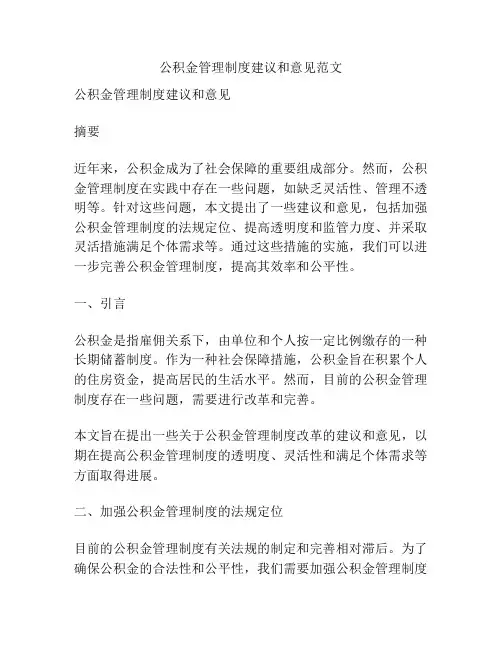 公积金管理制度建议和意见范文

公积金管理制度建议和意见

摘要

近年来，公积金成为了社会保障的重要组成部分。然而，公积金管理制度在实践中存在一些问题，如缺乏灵活性、管理不透明等。针对这些问题，本文提出了一些建议和意见，包括加强公积金管理制度的法规定位、提高透明度和监管力度、并采取灵活措施满足个体需求等。通过这些措施的实施，我们可以进一步完善公积金管理制度，提高其效率和公平性。

一、引言

公积金是指雇佣关系下，由单位和个人按一定比例缴存的一种长期储蓄制度。作为一种社会保障措施，公积金旨在积累个人的住房资金，提高居民的生活水平。然而，目前的公积金管理制度存在一些问题，需要进行改革和完善。

本文旨在提出一些关于公积金管理制度改革的建议和意见，以期在提高公积金管理制度的透明度、灵活性和满足个体需求等方面取得进展。

二、加强公积金管理制度的法规定位

目前的公积金管理制度有关法规的制定和完善相对滞后。为了确保公积金的合法性和公平性，我们需要加强公积金管理制度